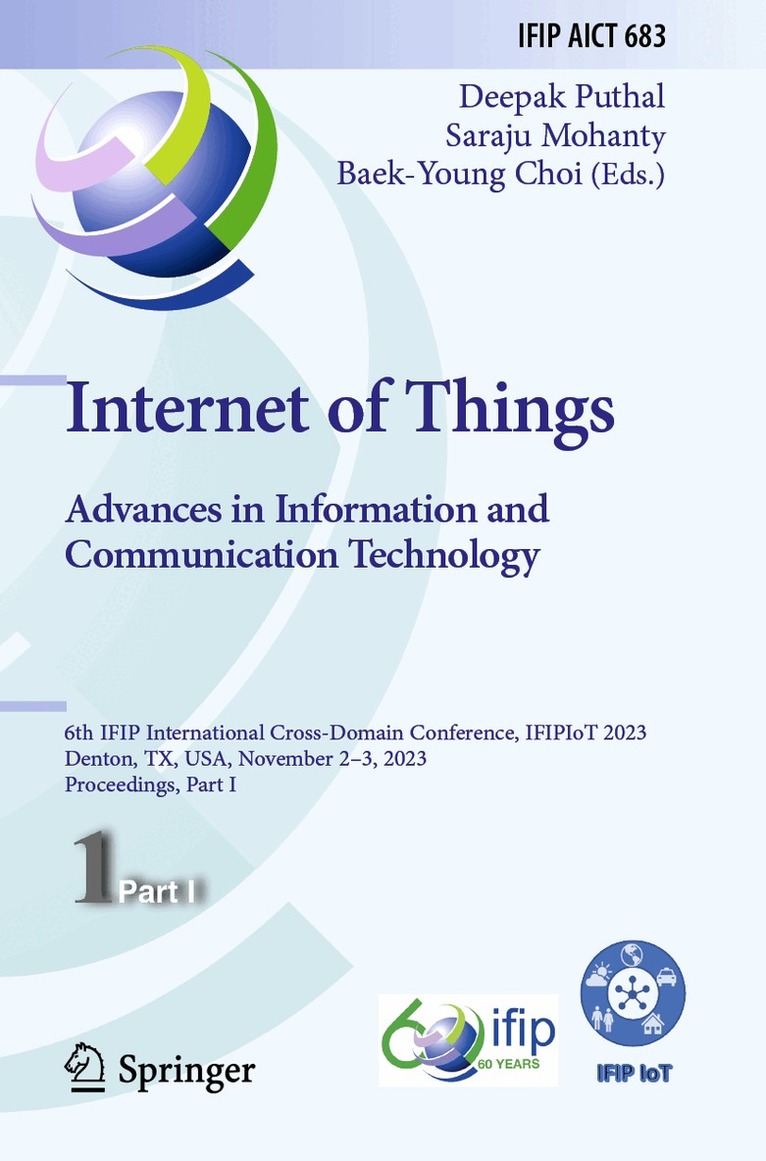 IFIP AICT 683

Deepak Puthal
Saraju Mohanty
Baek-Young Choi (Eds.)

Internet of Things

Advances in Information and Communication Technology

6th IFIP International Cross-Domain Conference, IFIPIoT 2023
Denton, TX, USA, November 2–3, 2023
Proceedings, Part I

1 Part I

Springer

ifip
60 YEARS

IFIP IoT